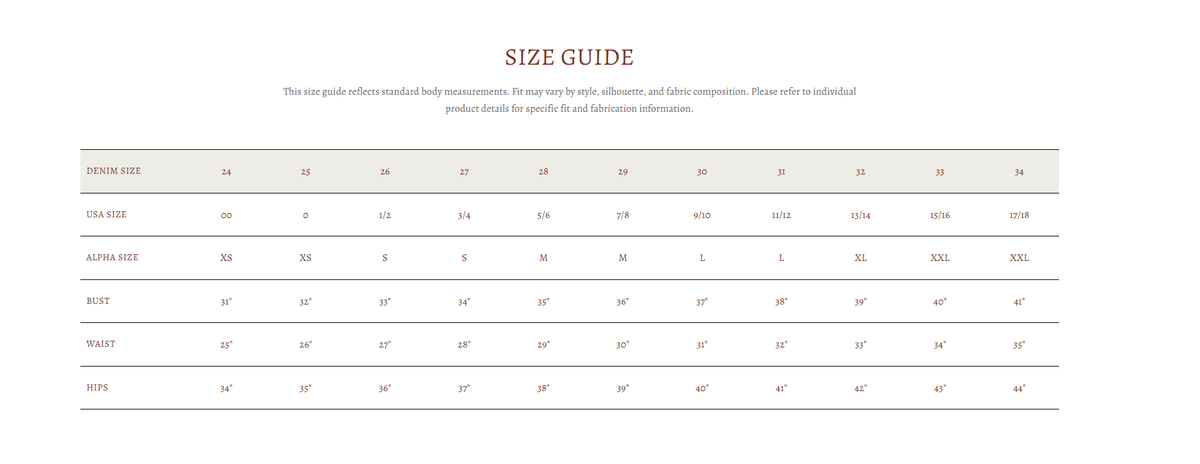 SIZE GUIDE

This size guide reflects standard body measurements. Fit may vary by style, silhouette, and fabric composition. Please refer to individual product details for specific fit and fabrication information.

| DENIM SIZE | 24 | 25 | 26 | 27 | 28 | 29 | 30 | 31 | 32 | 33 | 34 |
|---|---|---|---|---|---|---|---|---|---|---|---|
| USA SIZE | 00 | 0 | 1/2 | 3/4 | 5/6 | 7/8 | 9/10 | 11/12 | 13/14 | 15/16 | 17/18 |
| ALPHA SIZE | XS | XS | S | S | M | M | L | L | XL | XXL | XXL |
| BUST | 31" | 32" | 33" | 34" | 35" | 36" | 37" | 38" | 39" | 40" | 41" |
| WAIST | 25" | 26" | 27" | 28" | 29" | 30" | 31" | 32" | 33" | 34" | 35" |
| HIPS | 34" | 35" | 36" | 37" | 38" | 39" | 40" | 41" | 42" | 43" | 44" |